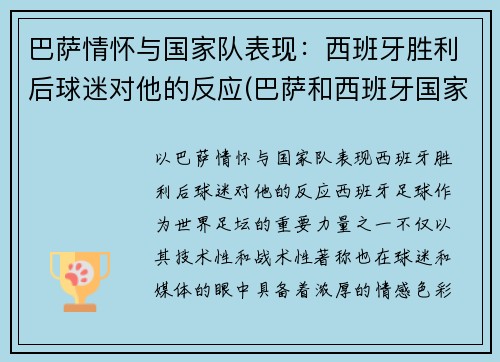 巴萨情怀与国家队表现：西班牙胜利后球迷对他的反应(巴萨和西班牙国家

以巴萨情怀与国家队表现西班牙胜利后球迷对他的反应西班牙足球作为世界足坛的重要力量之一不仅以其技术性和战术性著称也在球迷和媒体的眼中具备着浓厚的情感色彩